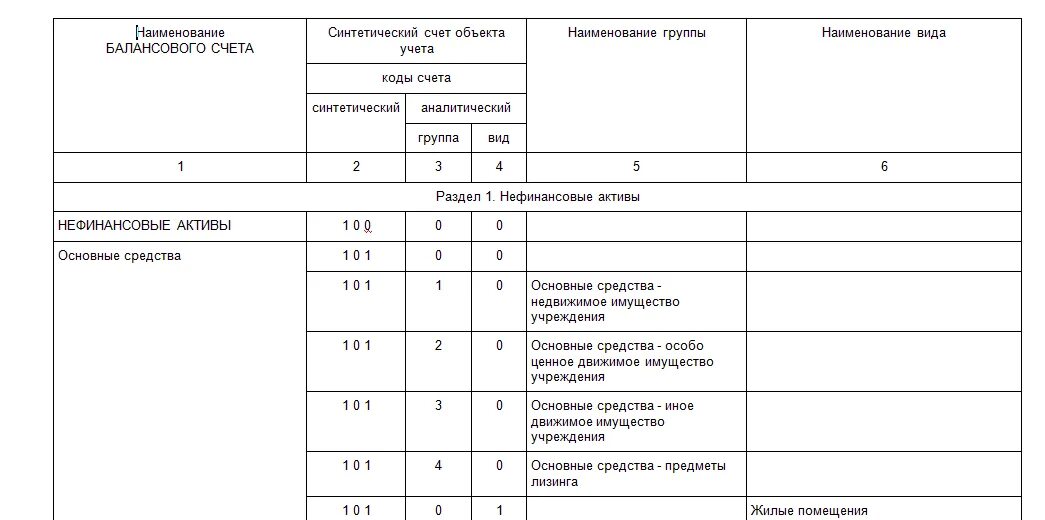 | Наименование БАЛАНСОВОГО СЧЕТА | Синтетический счет объекта учета | | | Наименование группы | Наименование вида |
|---|---|---|---|---|---|
| | коды счета | | | | |
| | синтетический | аналитический | | | |
| | | группа | вид | | |
| 1 | 2 | 3 | 4 | 5 | 6 |
| Раздел 1. Нефинансовые активы | | | | | |
| НЕФИНАНСОВЫЕ АКТИВЫ | 1 0 0 | 0 | 0 | | |
| Основные средства | 1 0 1 | 0 | 0 | | |
| | 1 0 1 | 1 | 0 | Основные средства - недвижимое имущество учреждения | |
| | 1 0 1 | 2 | 0 | Основные средства - особо ценное движимое имущество учреждения | |
| | 1 0 1 | 3 | 0 | Основные средства - иное движимое имущество учреждения | |
| | 1 0 1 | 4 | 0 | Основные средства - предметы лизинга | |
| | 1 0 1 | 0 | 1 | | Жилые помещения |